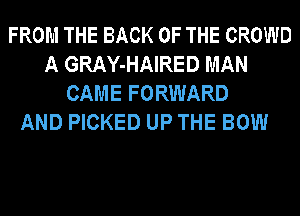 FROM THE BACK OF THE CROWD
A GRAY-HAIRED MAN
CAME FORWARD
AND PICKED UP THE BOW